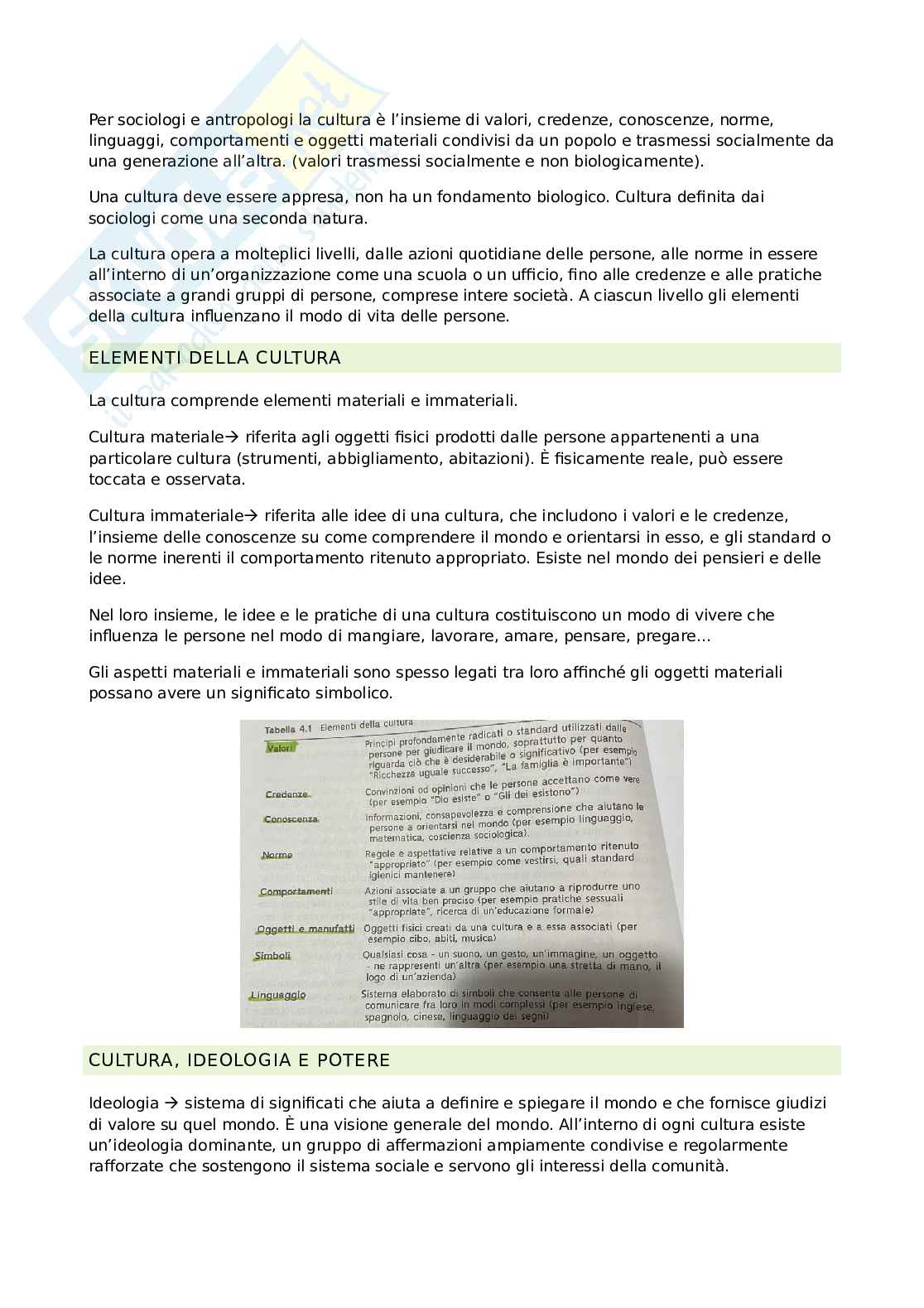 Per sociologi e antropologi la cultura è l'insieme di valori, credenze, conoscenze, norme, linguaggi, comportamenti e oggetti materiali condivisi da un popolo e trasmessi socialmente da una generazione all'altra. (valori trasmessi socialmente e non biologicamente).

Una cultura deve essere appresa, non ha un fondamento biologico. Cultura definita dai sociologi come una seconda natura.

La cultura opera a molteplici livelli, dalle azioni quotidiane delle persone, alle norme in essere all'interno di un'organizzazione come una scuola o un ufficio, fino alle credenze e alle pratiche associate a grandi gruppi di persone, comprese intere società. A ciascun livello gli elementi della cultura influenzano il modo di vita delle persone.

ELEMENTI DELLA CULTURA

La cultura comprende elementi materiali e immateriali.

Cultura materiale→ riferita agli oggetti fisici prodotti dalle persone appartenenti a una particolare cultura (strumenti, abbigliamento, abitazioni). È fisicamente reale, può essere toccata e osservata.

Cultura immateriale→ riferita alle idee di una cultura, che includono i valori e le credenze, l'insieme delle conoscenze su come comprendere il mondo e orientarsi in esso, e gli standard o le norme inerenti il comportamento ritenuto appropriato. Esiste nel mondo dei pensieri e delle idee.

Nel loro insieme, le idee e le pratiche di una cultura costituiscono un modo di vivere che influenza le persone nel modo di mangiare, lavorare, amare, pensare, pregare…

Gli aspetti materiali e immateriali sono spesso legati tra loro affinché gli oggetti materiali possano avere un significato simbolico.

Tabella 4.1 Elementi della cultura

| | |
|---|---|
| Valori | Principi profondamente radicati o standard utilizzati dalle persone per giudicare il mondo, soprattutto per quanto riguarda ciò che è desiderabile o significativo (per esempio "Ricchezza uguale successo", "La famiglia è importante") |
| Credenze | Convinzioni od opinioni che le persone accettano come vere (per esempio "Dio esiste" o "Gli dei esistono") |
| Conoscenza | Informazioni, consapevolezza e comprensione che aiutano le persone a orientarsi nel mondo (per esempio linguaggio, matematica, coscienza sociologica). |
| Norme | Regole e aspettative relative a un comportamento ritenuto "appropriato" (per esempio come vestirsi, quali standard igienici mantenere) |
| Comportamenti | Azioni associate a un gruppo che aiutano a riprodurre uno stile di vita ben preciso (per esempio pratiche sessuali "appropriate", ricerca di un'educazione formale) |
| Oggetti e manufatti | Oggetti fisici creati da una cultura e a essa associati (per esempio cibo, abiti, musica) |
| Simboli | Qualsiasi cosa - un suono, un gesto, un'immagine, un oggetto - ne rappresenti un'altra (per esempio una stretta di mano, il logo di un'azienda) |
| Linguaggio | Sistema elaborato di simboli che consente alle persone di comunicare fra loro in modi complessi (per esempio inglese, spagnolo, cinese, linguaggio dei segni) |

CULTURA, IDEOLOGIA E POTERE

Ideologia → sistema di significati che aiuta a definire e spiegare il mondo e che fornisce giudizi di valore su quel mondo. È una visione generale del mondo. All'interno di ogni cultura esiste un'ideologia dominante, un gruppo di affermazioni ampiamente condivise e regolarmente rafforzate che sostengono il sistema sociale e servono gli interessi della comunità.